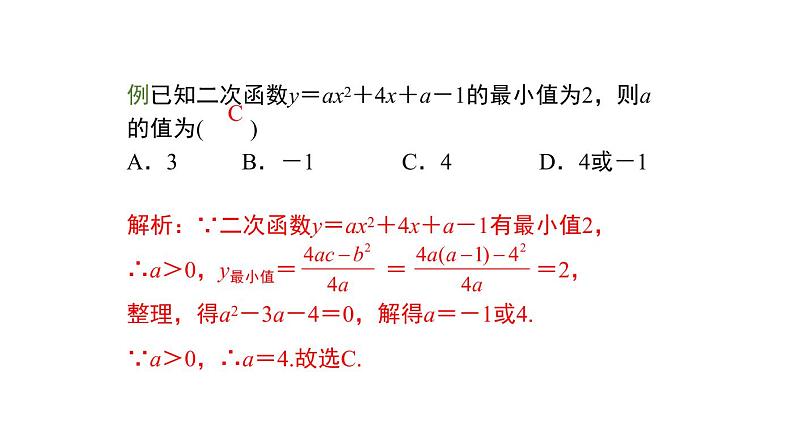 例已知二次函数$y=ax^2+4x+a-1$的最小值为2，则$a$的值为( C )

A．3　B．$-1$　C．4　D．4或$-1$

解析：∵二次函数$y=ax^2+4x+a-1$有最小值2，

∴$a>0$，$y_{最小值}=\frac{4ac-b^2}{4a}=\frac{4a(a-1)-4^2}{4a}=2$，

整理，得$a^2-3a-4=0$，解得$a=-1$或4.

∵$a>0$，∴$a=4$.故选C.